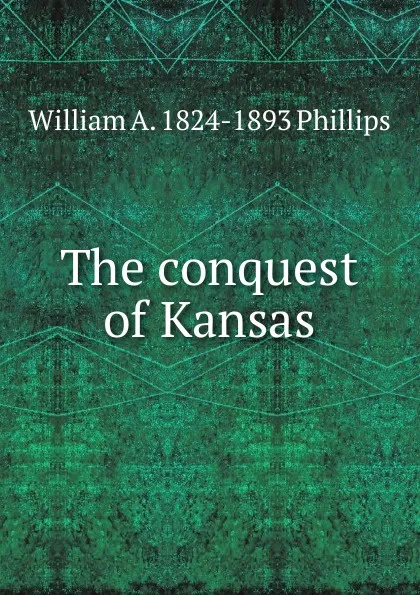 William A. 1824-1893 Phillips

The conquest of Kansas